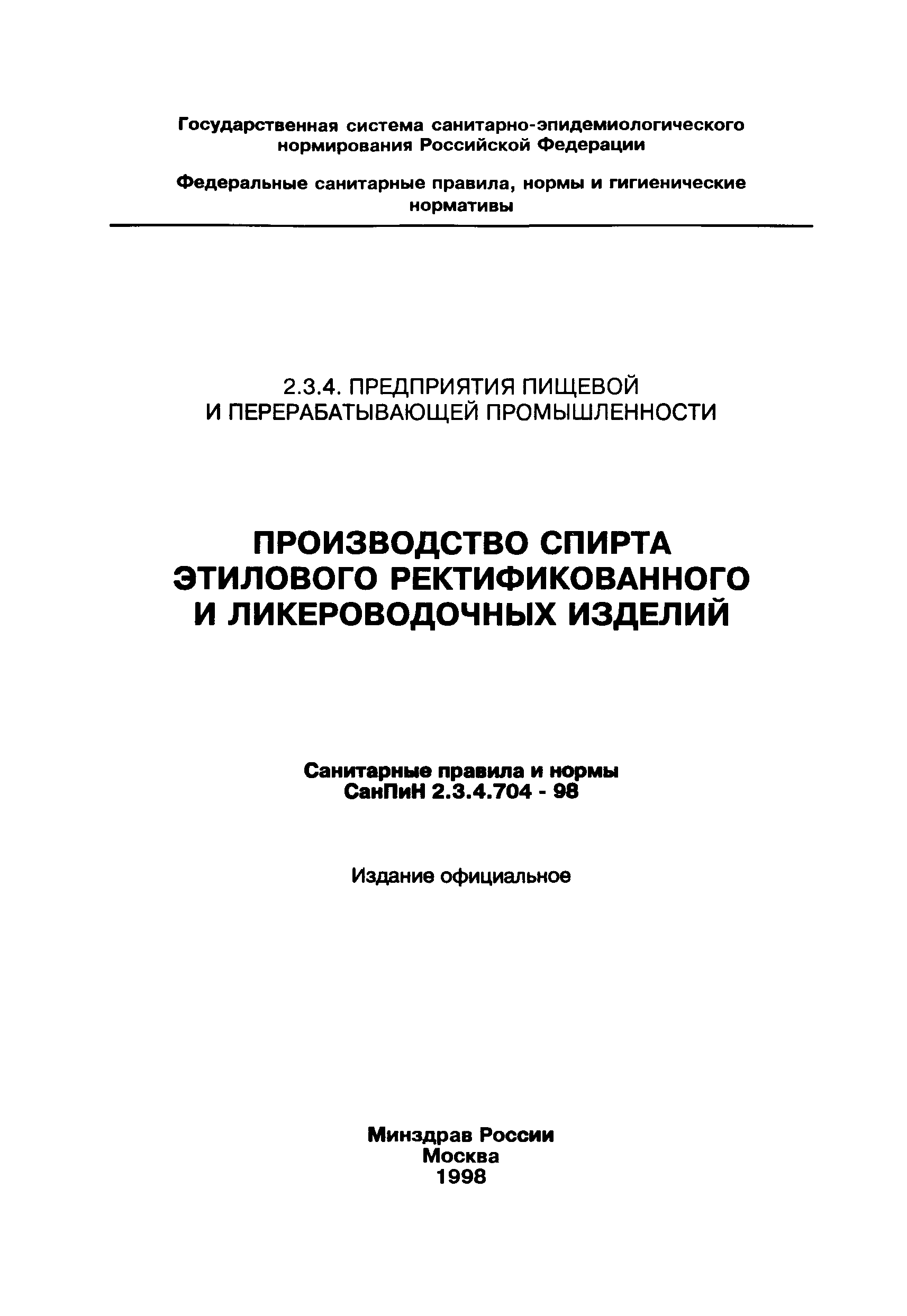 Государственная система санитарно-эпидемиологического нормирования Российской Федерации

Федеральные санитарные правила, нормы и гигиенические нормативы

2.3.4. ПРЕДПРИЯТИЯ ПИЩЕВОЙ И ПЕРЕРАБАТЫВАЮЩЕЙ ПРОМЫШЛЕННОСТИ

ПРОИЗВОДСТВО СПИРТА ЭТИЛОВОГО РЕКТИФИКОВАННОГО И ЛИКЕРОВОДОЧНЫХ ИЗДЕЛИЙ

Санитарные правила и нормы
СанПиН 2.3.4.704 - 98

Издание официальное

Минздрав России
Москва
1998